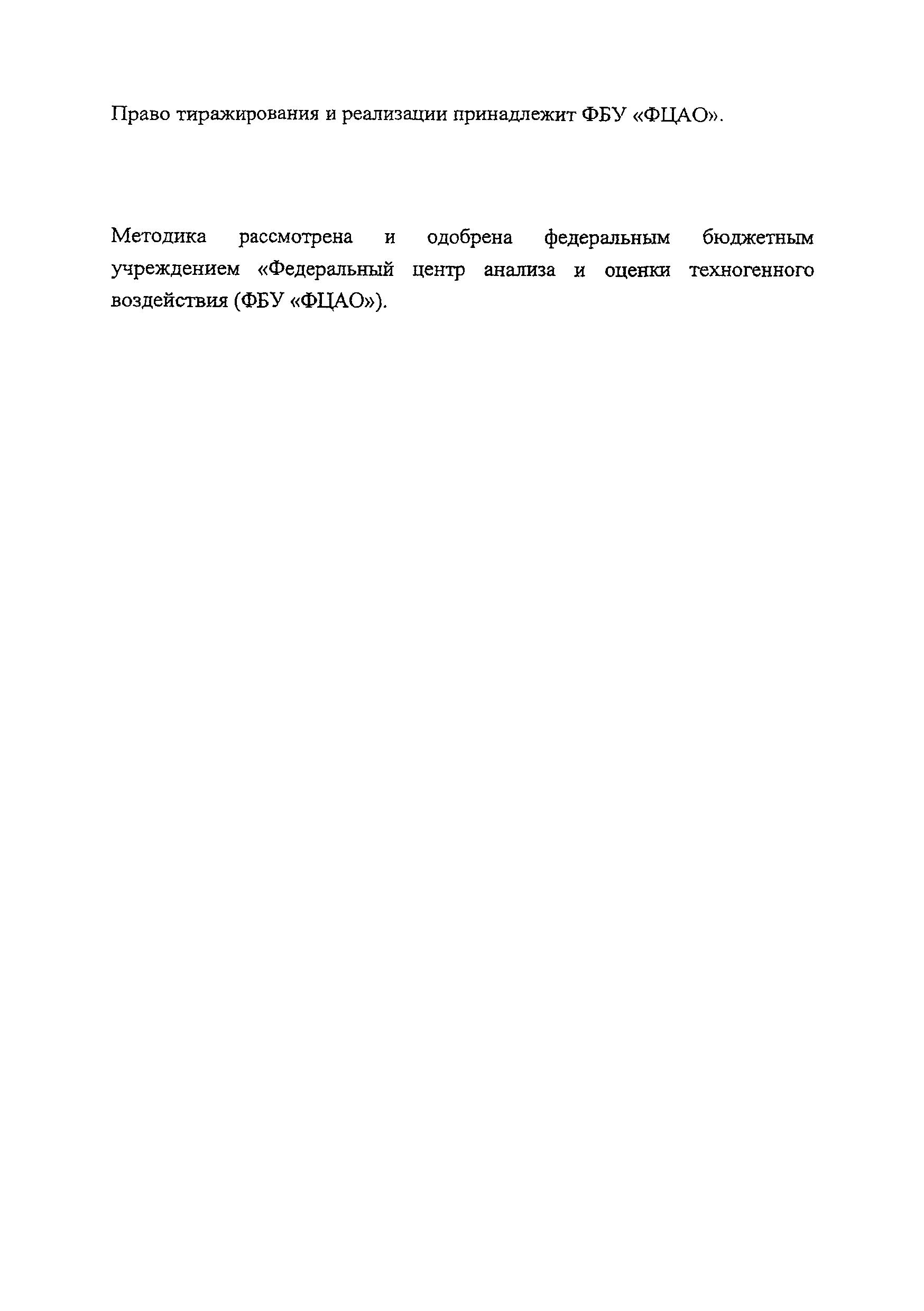 Право тиражирования и реализации принадлежит ФБУ «ФЦАО».

Методика рассмотрена и одобрена федеральным бюджетным учреждением «Федеральный центр анализа и оценки техногенного воздействия (ФБУ «ФЦАО»).